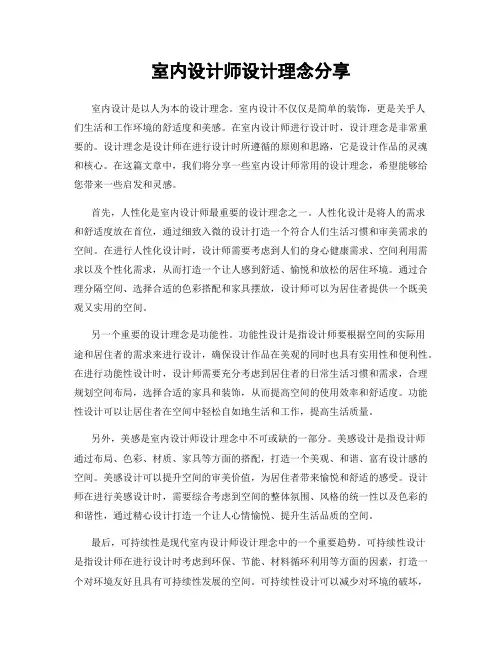 室内设计师设计理念分享

室内设计是以人为本的设计理念。室内设计不仅仅是简单的装饰，更是关乎人们生活和工作环境的舒适度和美感。在室内设计师进行设计时，设计理念是非常重要的。设计理念是设计师在进行设计时所遵循的原则和思路，它是设计作品的灵魂和核心。在这篇文章中，我们将分享一些室内设计师常用的设计理念，希望能够给您带来一些启发和灵感。

首先，人性化是室内设计师最重要的设计理念之一。人性化设计是将人的需求和舒适度放在首位，通过细致入微的设计打造一个符合人们生活习惯和审美需求的空间。在进行人性化设计时，设计师需要考虑到人们的身心健康需求、空间利用需求以及个性化需求，从而打造一个让人感到舒适、愉悦和放松的居住环境。通过合理分隔空间、选择合适的色彩搭配和家具摆放，设计师可以为居住者提供一个既美观又实用的空间。

另一个重要的设计理念是功能性。功能性设计是指设计师要根据空间的实际用途和居住者的需求来进行设计，确保设计作品在美观的同时也具有实用性和便利性。在进行功能性设计时，设计师需要充分考虑到居住者的日常生活习惯和需求，合理规划空间布局，选择合适的家具和装饰，从而提高空间的使用效率和舒适度。功能性设计可以让居住者在空间中轻松自如地生活和工作，提高生活质量。

另外，美感是室内设计师设计理念中不可或缺的一部分。美感设计是指设计师通过布局、色彩、材质、家具等方面的搭配，打造一个美观、和谐、富有设计感的空间。美感设计可以提升空间的审美价值，为居住者带来愉悦和舒适的感受。设计师在进行美感设计时，需要综合考虑到空间的整体氛围、风格的统一性以及色彩的和谐性，通过精心设计打造一个让人心情愉悦、提升生活品质的空间。

最后，可持续性是现代室内设计师设计理念中的一个重要趋势。可持续性设计是指设计师在进行设计时考虑到环保、节能、材料循环利用等方面的因素，打造一个对环境友好且具有可持续性发展的空间。可持续性设计可以减少对环境的破坏，